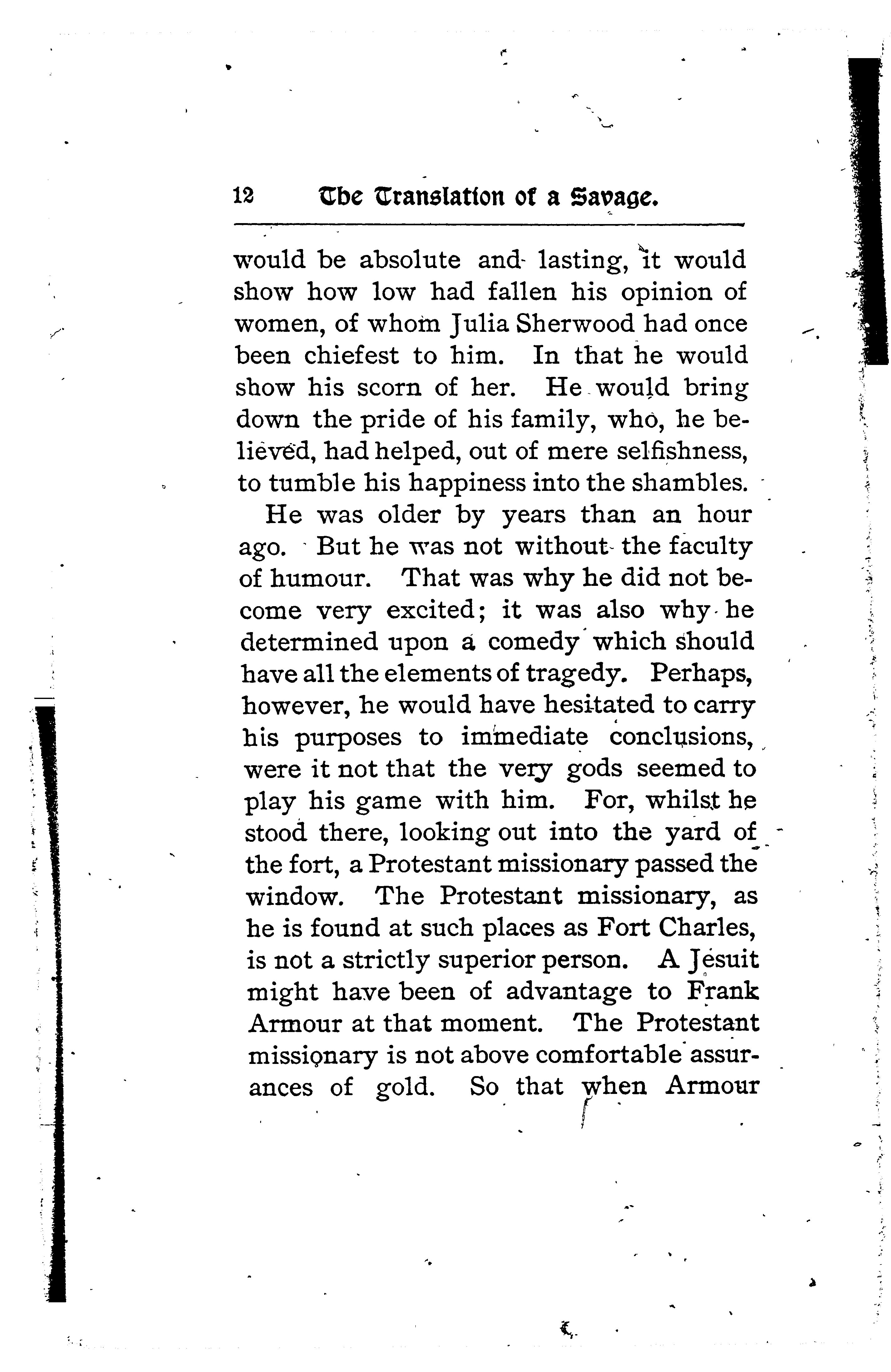 12 The Translation of a Savage.

would be absolute and lasting, it would show how low had fallen his opinion of women, of whom Julia Sherwood had once been chiefest to him. In that he would show his scorn of her. He would bring down the pride of his family, who, he believed, had helped, out of mere selfishness, to tumble his happiness into the shambles.

He was older by years than an hour ago. But he was not without the faculty of humour. That was why he did not become very excited; it was also why he determined upon a comedy which should have all the elements of tragedy. Perhaps, however, he would have hesitated to carry his purposes to immediate conclusions, were it not that the very gods seemed to play his game with him. For, whilst he stood there, looking out into the yard of the fort, a Protestant missionary passed the window. The Protestant missionary, as he is found at such places as Fort Charles, is not a strictly superior person. A Jesuit might have been of advantage to Frank Armour at that moment. The Protestant missionary is not above comfortable assurances of gold. So that when Armour